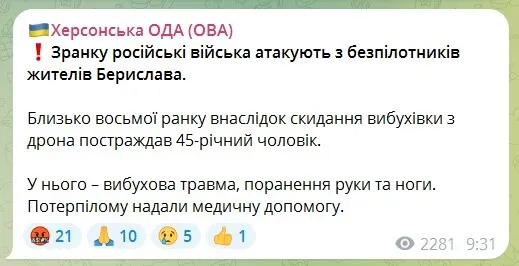 🇺🇦Херсонська ОДА (ОВА)
❗ Зранку російські війська атакують з безпілотників жителів Берислава.

Близько восьмої ранку внаслідок скидання вибухівки з дрона постраждав 45-річний чоловік.

У нього – вибухова травма, поранення руки та ноги. Потерпілому надали медичну допомогу.

🤬 21 🙏 10 😢 5 👍 1 2281 9:31